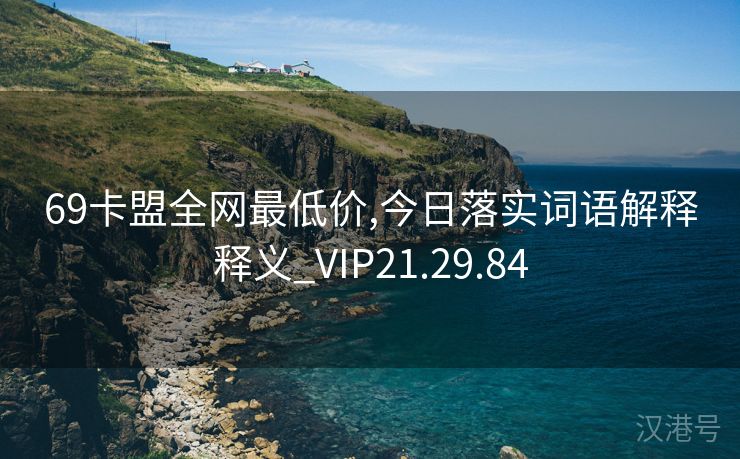 69卡盟全网最低价,今日落实词语解释释义_VIP21.29.84

汉港号